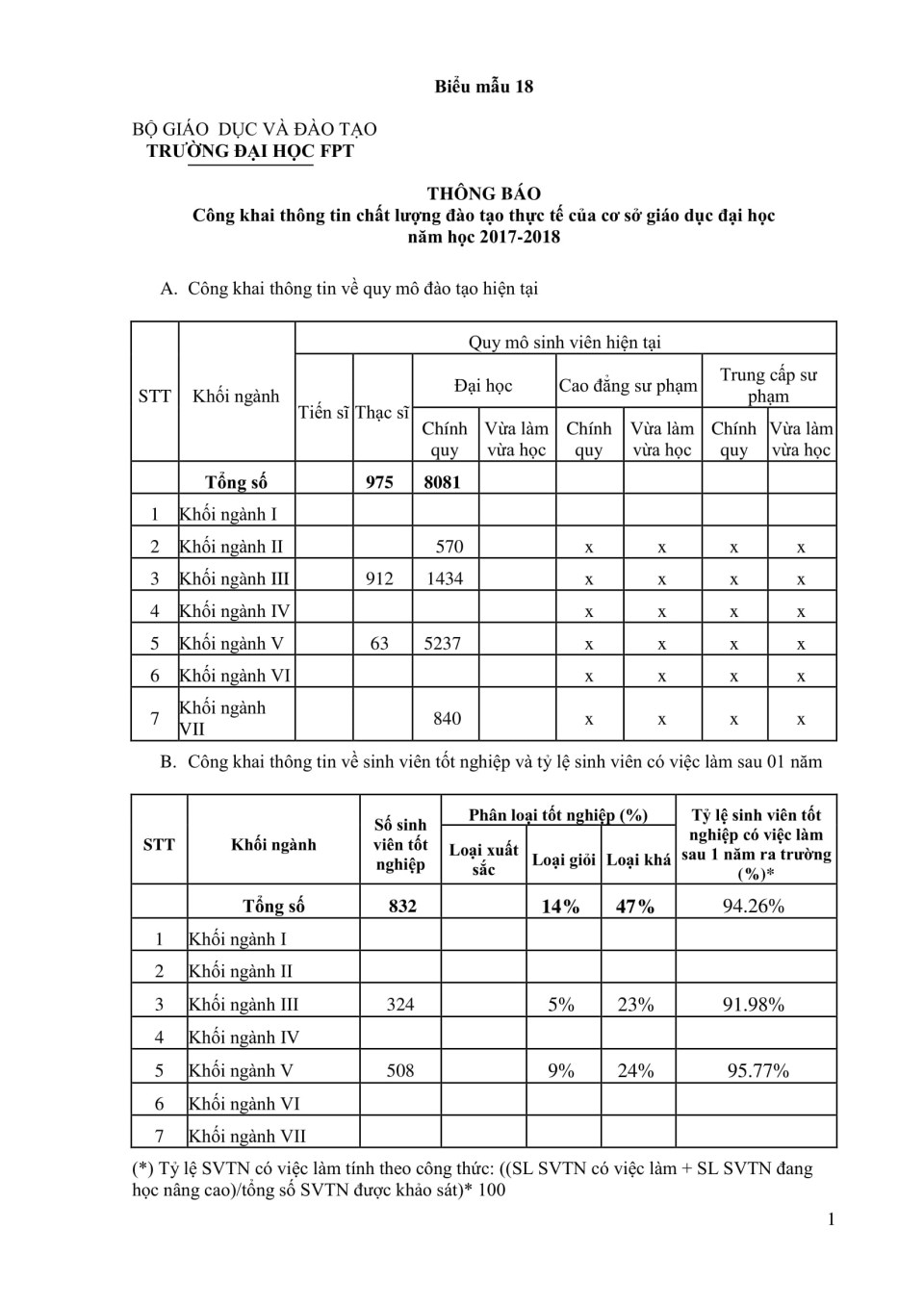 Biểu mẫu 18

BỘ GIÁO DỤC VÀ ĐÀO TẠO
TRƯỜNG ĐẠI HỌC FPT

THÔNG BÁO
Công khai thông tin chất lượng đào tạo thực tế của cơ sở giáo dục đại học
năm học 2017-2018

A. Công khai thông tin về quy mô đào tạo hiện tại

| STT | Khối ngành | Quy mô sinh viên hiện tại | | | | | | | |
|---|---|---|---|---|---|---|---|---|---|
| | | Tiến sĩ | Thạc sĩ | Đại học | | Cao đẳng sư phạm | | Trung cấp sư phạm | |
| | | | | Chính quy | Vừa làm vừa học | Chính quy | Vừa làm vừa học | Chính quy | Vừa làm vừa học |
| | Tổng số | | 975 | 8081 | | | | | |
| 1 | Khối ngành I | | | | | | | | |
| 2 | Khối ngành II | | | 570 | | x | x | x | x |
| 3 | Khối ngành III | | 912 | 1434 | | x | x | x | x |
| 4 | Khối ngành IV | | | | | x | x | x | x |
| 5 | Khối ngành V | | 63 | 5237 | | x | x | x | x |
| 6 | Khối ngành VI | | | | | x | x | x | x |
| 7 | Khối ngành VII | | | 840 | | x | x | x | x |

B. Công khai thông tin về sinh viên tốt nghiệp và tỷ lệ sinh viên có việc làm sau 01 năm

| STT | Khối ngành | Số sinh viên tốt nghiệp | Phân loại tốt nghiệp (%) | | | Tỷ lệ sinh viên tốt nghiệp có việc làm sau 1 năm ra trường (%)* |
|---|---|---|---|---|---|---|
| | | | Loại xuất sắc | Loại giỏi | Loại khá | |
| | Tổng số | 832 | | 14% | 47% | 94.26% |
| 1 | Khối ngành I | | | | | |
| 2 | Khối ngành II | | | | | |
| 3 | Khối ngành III | 324 | | 5% | 23% | 91.98% |
| 4 | Khối ngành IV | | | | | |
| 5 | Khối ngành V | 508 | | 9% | 24% | 95.77% |
| 6 | Khối ngành VI | | | | | |
| 7 | Khối ngành VII | | | | | |

(*) Tỷ lệ SVTN có việc làm tính theo công thức: ((SL SVTN có việc làm + SL SVTN đang học nâng cao)/tổng số SVTN được khảo sát)* 100

1